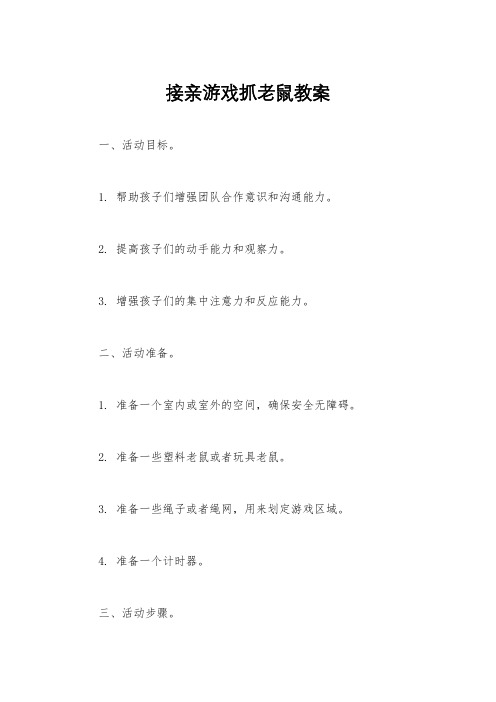 接亲游戏抓老鼠教案

一、活动目标。

1. 帮助孩子们增强团队合作意识和沟通能力。

2. 提高孩子们的动手能力和观察力。

3. 增强孩子们的集中注意力和反应能力。

二、活动准备。

1. 准备一个室内或室外的空间，确保安全无障碍。

2. 准备一些塑料老鼠或者玩具老鼠。

3. 准备一些绳子或者绳网，用来划定游戏区域。

4. 准备一个计时器。

三、活动步骤。